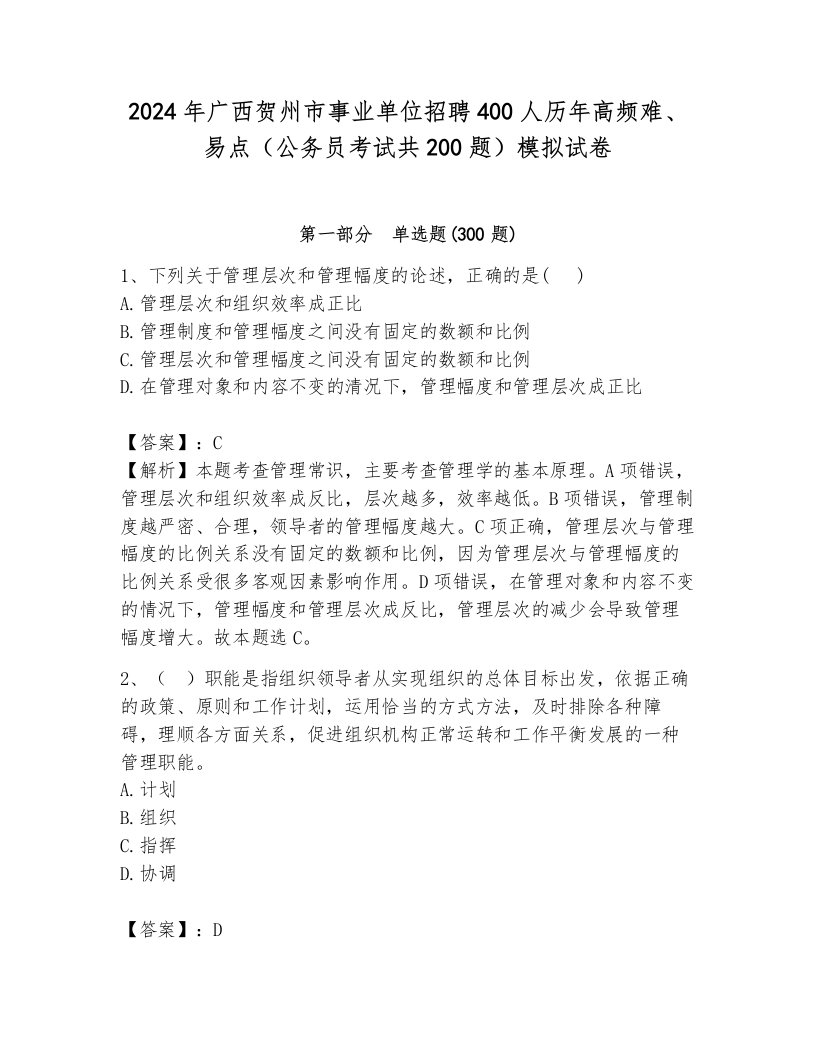 2024年广西贺州市事业单位招聘400人历年高频难、易点（公务员考试共200题）模拟试卷

第一部分　单选题(300题)

1、下列关于管理层次和管理幅度的论述，正确的是(　)
A.管理层次和组织效率成正比
B.管理制度和管理幅度之间没有固定的数额和比例
C.管理层次和管理幅度之间没有固定的数额和比例
D.在管理对象和内容不变的清况下，管理幅度和管理层次成正比

【答案】：C
【解析】本题考查管理常识，主要考查管理学的基本原理。A项错误，管理层次和组织效率成反比，层次越多，效率越低。B项错误，管理制度越严密、合理，领导者的管理幅度越大。C项正确，管理层次与管理幅度的比例关系没有固定的数额和比例，因为管理层次与管理幅度的比例关系受很多客观因素影响作用。D项错误，在管理对象和内容不变的情况下，管理幅度和管理层次成反比，管理层次的减少会导致管理幅度增大。故本题选C。

2、（　）职能是指组织领导者从实现组织的总体目标出发，依据正确的政策、原则和工作计划，运用恰当的方式方法，及时排除各种障碍，理顺各方面关系，促进组织机构正常运转和工作平衡发展的一种管理职能。
A.计划
B.组织
C.指挥
D.协调

【答案】：D